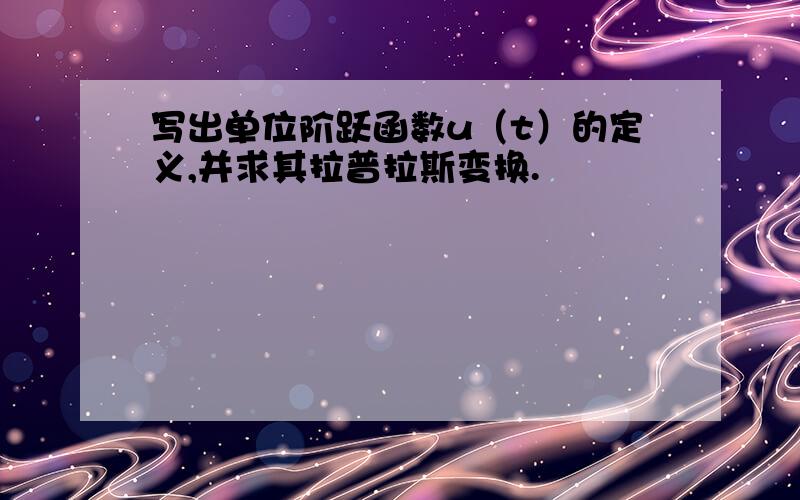 写出单位阶跃函数u（t）的定义,并求其拉普拉斯变换.